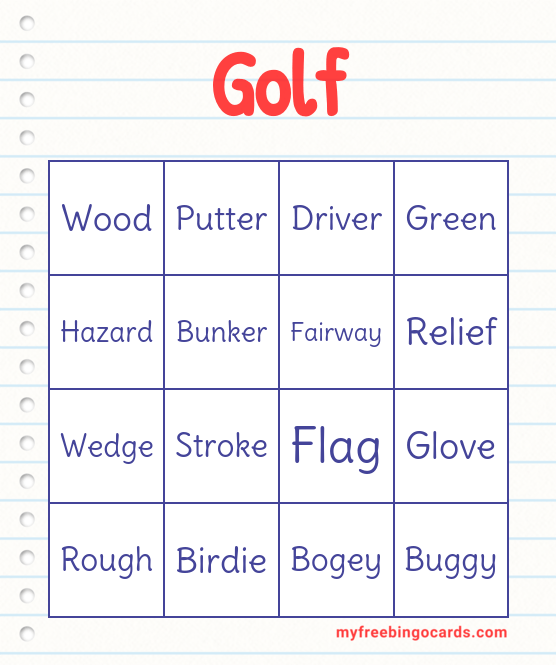 Golf

| Wood | Putter | Driver | Green |
|---|---|---|---|
| Hazard | Bunker | Fairway | Relief |
| Wedge | Stroke | Flag | Glove |
| Rough | Birdie | Bogey | Buggy |

myfreebingocards.com